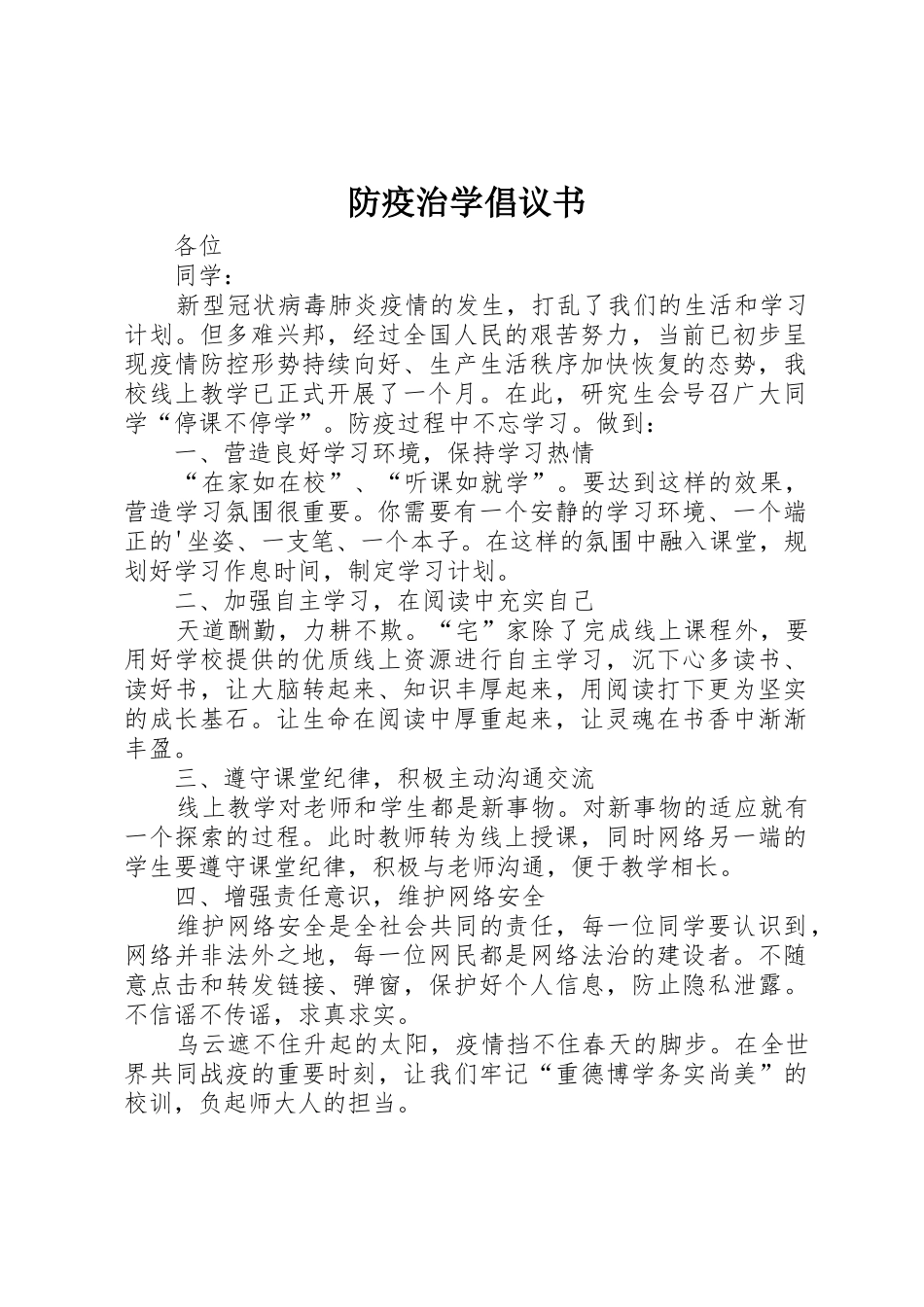 防疫治学倡议书

各位

同学：

新型冠状病毒肺炎疫情的发生，打乱了我们的生活和学习计划。但多难兴邦，经过全国人民的艰苦努力，当前已初步呈现疫情防控形势持续向好、生产生活秩序加快恢复的态势，我校线上教学已正式开展了一个月。在此，研究生会号召广大同学“停课不停学”。防疫过程中不忘学习。做到：

一、营造良好学习环境，保持学习热情

“在家如在校”、“听课如就学”。要达到这样的效果，营造学习氛围很重要。你需要有一个安静的学习环境、一个端正的'坐姿、一支笔、一个本子。在这样的氛围中融入课堂，规划好学习作息时间，制定学习计划。

二、加强自主学习，在阅读中充实自己

天道酬勤，力耕不欺。“宅”家除了完成线上课程外，要用好学校提供的优质线上资源进行自主学习，沉下心多读书、读好书，让大脑转起来、知识丰厚起来，用阅读打下更为坚实的成长基石。让生命在阅读中厚重起来，让灵魂在书香中渐渐丰盈。

三、遵守课堂纪律，积极主动沟通交流

线上教学对老师和学生都是新事物。对新事物的适应就有一个探索的过程。此时教师转为线上授课，同时网络另一端的学生要遵守课堂纪律，积极与老师沟通，便于教学相长。

四、增强责任意识，维护网络安全

维护网络安全是全社会共同的责任，每一位同学要认识到，网络并非法外之地，每一位网民都是网络法治的建设者。不随意点击和转发链接、弹窗，保护好个人信息，防止隐私泄露。不信谣不传谣，求真求实。

乌云遮不住升起的太阳，疫情挡不住春天的脚步。在全世界共同战疫的重要时刻，让我们牢记“重德博学务实尚美”的校训，负起师大人的担当。